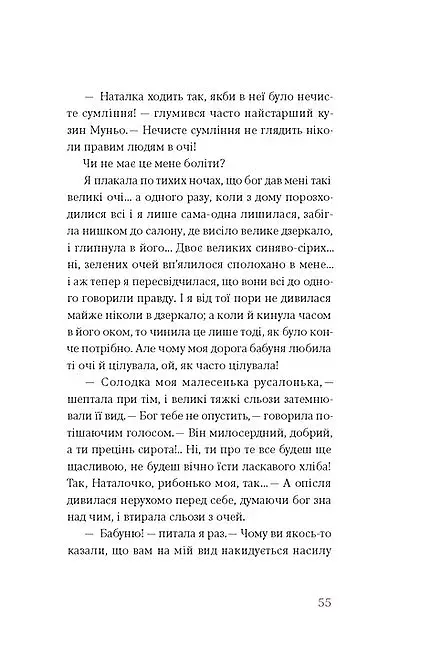 — Наталка ходить так, якби в неї було нечисте сумління! — глумився часто найстарший кузин Муньо. — Нечисте сумління не глядить ніколи правим людям в очі!

Чи не має це мене боліти?

Я плакала по тихих ночах, що бог дав мені такі великі очі... а одного разу, коли з дому порозходилися всі і я лише сама-одна лишилася, забігла нишком до салону, де висіло велике дзеркало, і глипнула в його... Двоє великих синяво-сірих... ні, зелених очей вп'ялилося сполохано в мене... і аж тепер я пересвідчилася, що вони всі до одного говорили правду. І я від тої пори не дивилася майже ніколи в дзеркало; а коли й кинула часом в його оком, то чинила це лише тоді, як було конче потрібно. Але чому моя дорога бабуня любила ті очі й цілувала, ой, як часто цілувала!

— Солодка моя малесенька русалонька, — шептала при тім, і великі тяжкі сльози затемнювали її вид. — Бог тебе не опустить, — говорила потішаючим голосом. — Він милосердний, добрий, а ти прецінь сирота!.. Ні, ти про те все будеш ще щасливою, не будеш вічно їсти ласкавого хліба! Так, Наталочко, рибонько моя, так... — А опісля дивилася нерухомо перед себе, думаючи бог зна над чим, і втирала сльози з очей.

— Бабуню! — питала я раз. — Чому ви якось-то казали, що вам на мій вид накидується насилу

55